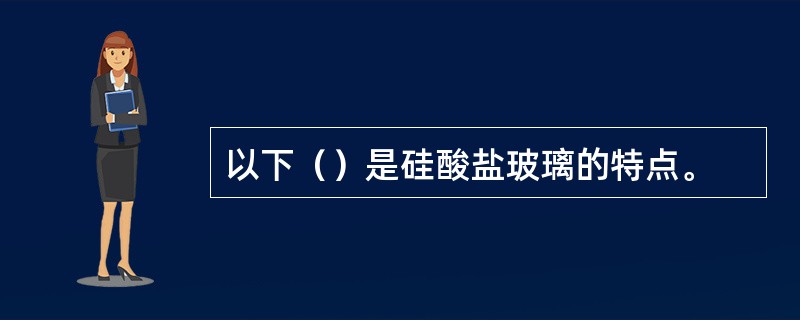 以下（）是硅酸盐玻璃的特点。